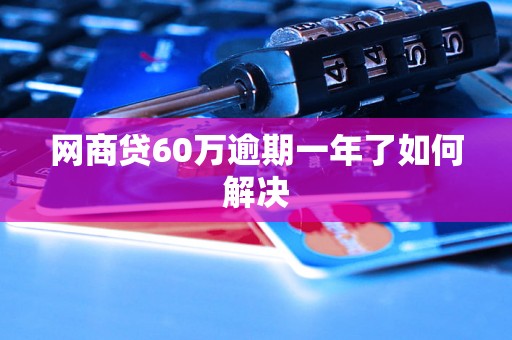 网商贷60万逾期一年了如何解决